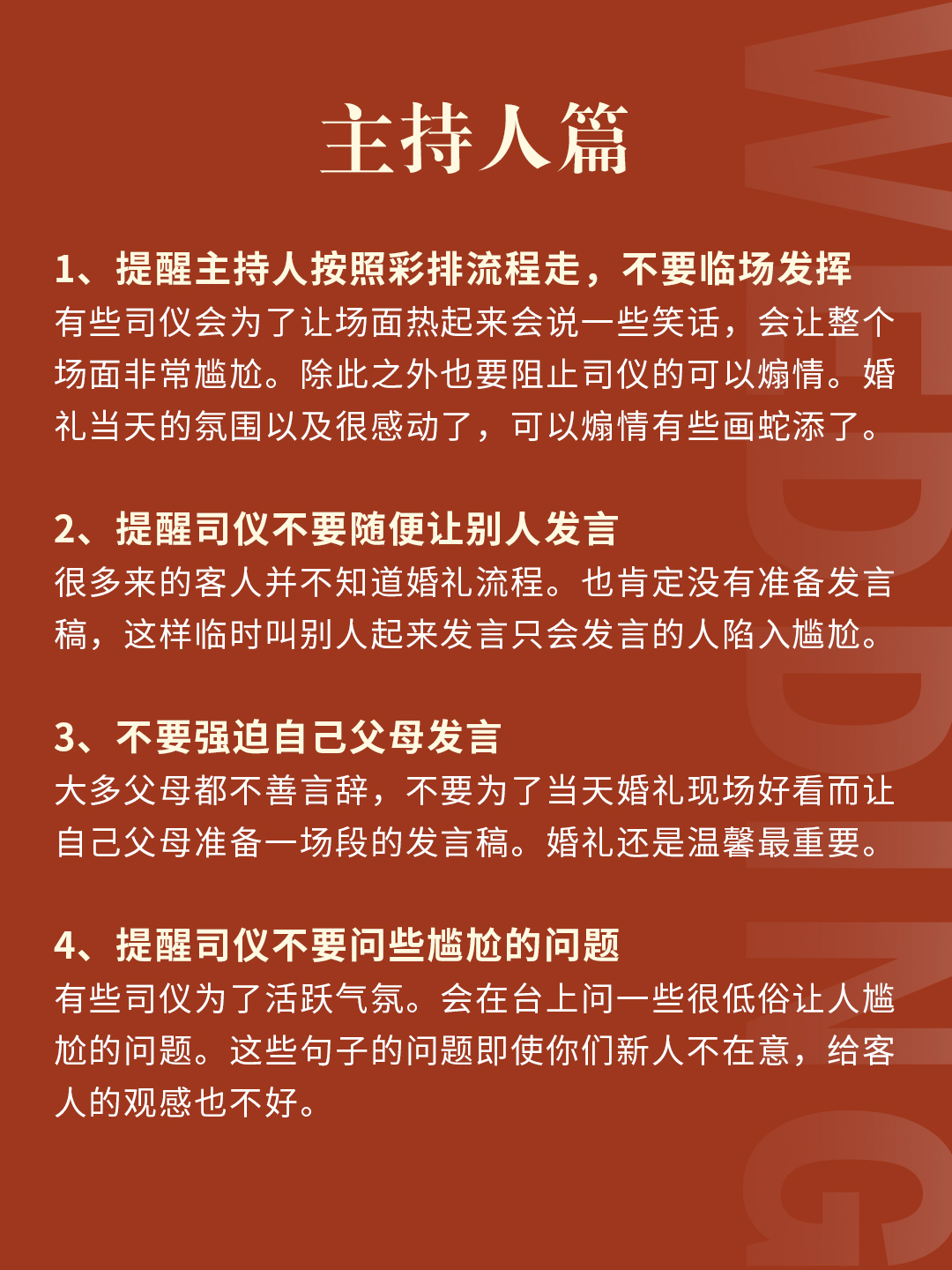 主持人篇

1、提醒主持人按照彩排流程走，不要临场发挥
有些司仪会为了让场面热起来会说一些笑话，会让整个场面非常尴尬。除此之外也要阻止司仪的可以煽情。婚礼当天的氛围以及很感动了，可以煽情有些画蛇添了。

2、提醒司仪不要随便让别人发言
很多来的客人并不知道婚礼流程。也肯定没有准备发言稿，这样临时叫别人起来发言只会发言的人陷入尴尬。

3、不要强迫自己父母发言
大多父母都不善言辞，不要为了当天婚礼现场好看而让自己父母准备一场段的发言稿。婚礼还是温馨最重要。

4、提醒司仪不要问些尴尬的问题
有些司仪为了活跃气氛。会在台上问一些很低俗让人尴尬的问题。这些句子的问题即使你们新人不在意，给客人的观感也不好。

WEDDING